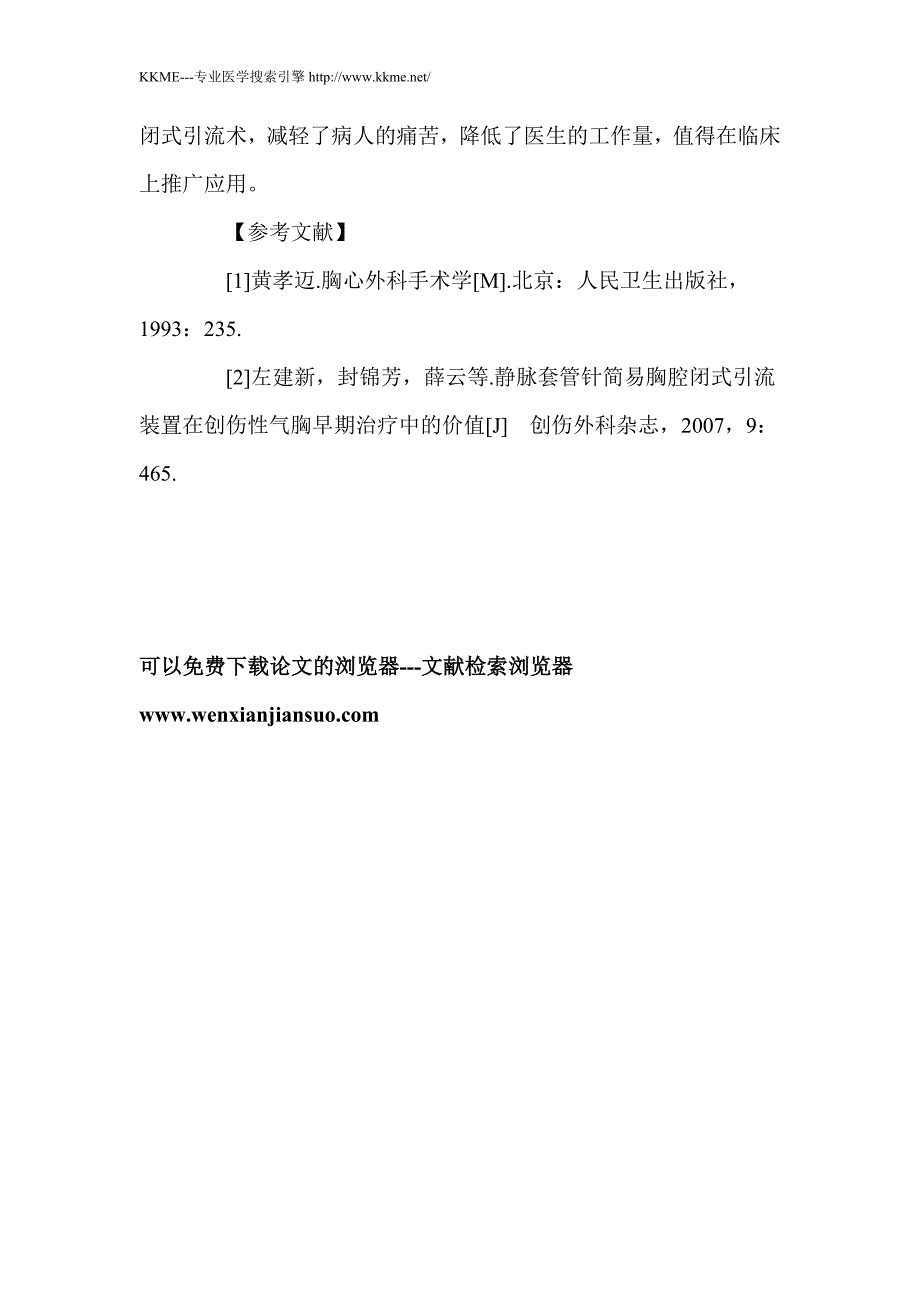 KKME---专业医学搜索引擎 http://www.kkme.net/

闭式引流术，减轻了病人的痛苦，降低了医生的工作量，值得在临床上推广应用。

【参考文献】

[1]黄孝迈.胸心外科手术学[M].北京：人民卫生出版社，1993：235.

[2]左建新，封锦芳，薛云等.静脉套管针简易胸腔闭式引流装置在创伤性气胸早期治疗中的价值[J]　创伤外科杂志，2007，9：465.

可以免费下载论文的浏览器---文献检索浏览器

www.wenxianjiansuo.com